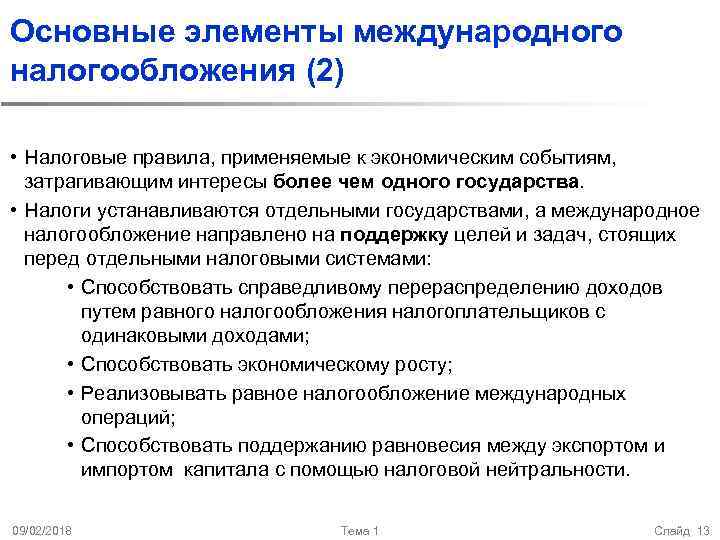 Основные элементы международного налогообложения (2)

• Налоговые правила, применяемые к экономическим событиям, затрагивающим интересы более чем одного государства.

• Налоги устанавливаются отдельными государствами, а международное налогообложение направлено на поддержку целей и задач, стоящих перед отдельными налоговыми системами:

• Способствовать справедливому перераспределению доходов путем равного налогообложения налогоплательщиков с одинаковыми доходами;

• Способствовать экономическому росту;

• Реализовывать равное налогообложение международных операций;

• Способствовать поддержанию равновесия между экспортом и импортом капитала с помощью налоговой нейтральности.

09/02/2018

Тема 1

Слайд 13